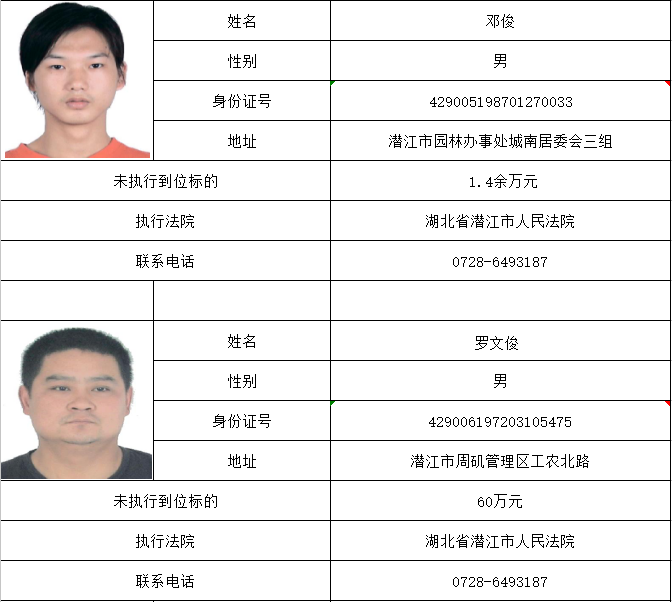 | | 姓名 | 邓俊 |
|---|---|---|
| | 性别 | 男 |
| | 身份证号 | 429005198701270033 |
| | 地址 | 潜江市园林办事处城南居委会三组 |
| 未执行到位标的 | | 1.4余万元 |
| 执行法院 | | 湖北省潜江市人民法院 |
| 联系电话 | | 0728-6493187 |
| | | |
| | 姓名 | 罗文俊 |
| | 性别 | 男 |
| | 身份证号 | 429006197203105475 |
| | 地址 | 潜江市周矶管理区工农北路 |
| 未执行到位标的 | | 60万元 |
| 执行法院 | | 湖北省潜江市人民法院 |
| 联系电话 | | 0728-6493187 |